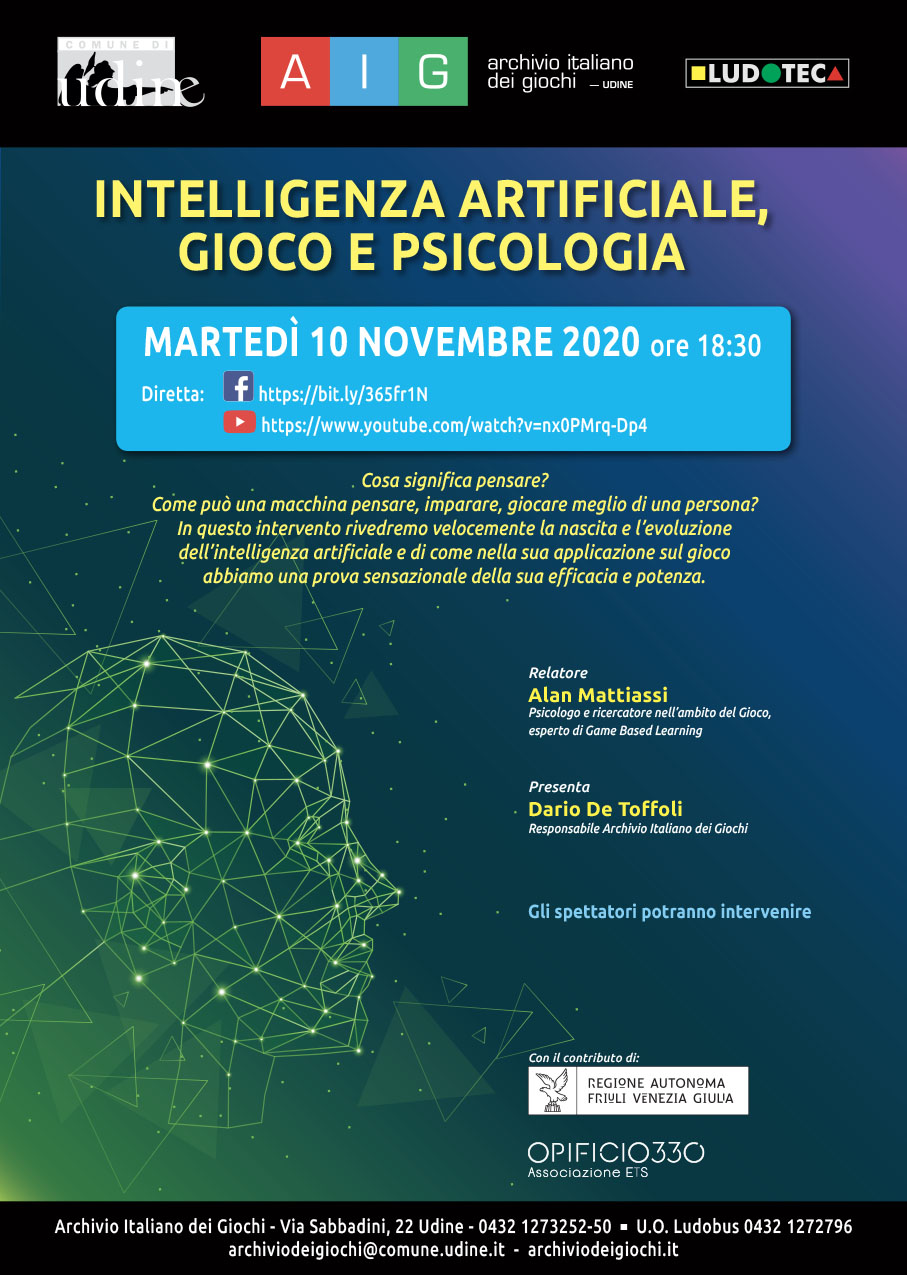 COMUNE DI
udine

A I G
archivio italiano dei giochi — UDINE

LUDOTECA

INTELLIGENZA ARTIFICIALE, GIOCO E PSICOLOGIA

MARTEDÌ 10 NOVEMBRE 2020 ore 18:30

Diretta: https://bit.ly/365fr1N
https://www.youtube.com/watch?v=nx0PMrq-Dp4

Cosa significa pensare?
Come può una macchina pensare, imparare, giocare meglio di una persona?
In questo intervento rivedremo velocemente la nascita e l'evoluzione dell'intelligenza artificiale e di come nella sua applicazione sul gioco abbiamo una prova sensazionale della sua efficacia e potenza.

Relatore
Alan Mattiassi
Psicologo e ricercatore nell'ambito del Gioco, esperto di Game Based Learning

Presenta
Dario De Toffoli
Responsabile Archivio Italiano dei Giochi

Gli spettatori potranno intervenire

Con il contributo di:
REGIONE AUTONOMA FRIULI VENEZIA GIULIA

OPIFICIO330
Associazione ETS

Archivio Italiano dei Giochi - Via Sabbadini, 22 Udine - 0432 1273252-50 ▪ U.O. Ludobus 0432 1272796
archiviodeigiochi@comune.udine.it - archiviodeigiochi.it